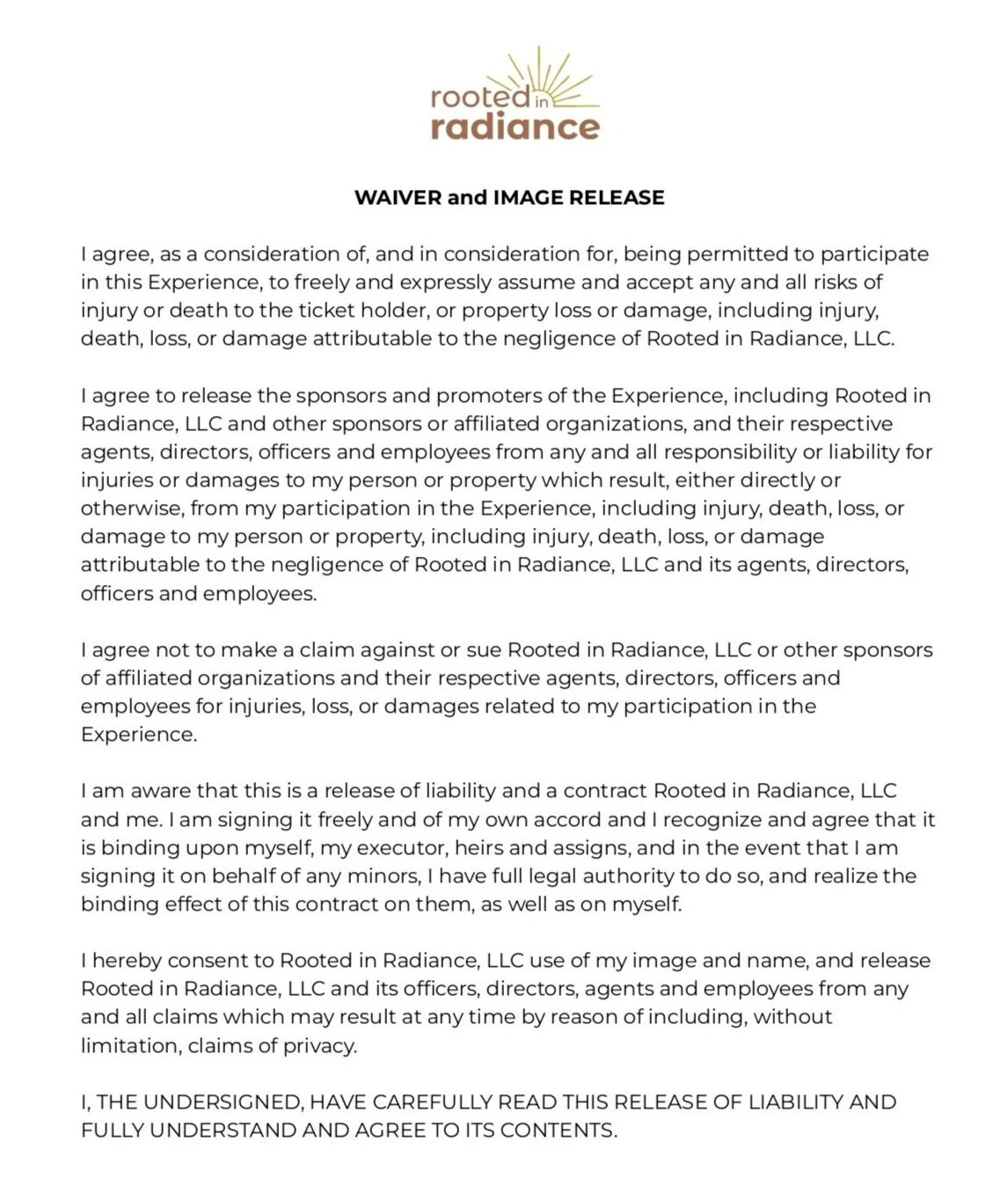 rooted in radiance

WAIVER and IMAGE RELEASE

I agree, as a consideration of, and in consideration for, being permitted to participate in this Experience, to freely and expressly assume and accept any and all risks of injury or death to the ticket holder, or property loss or damage, including injury, death, loss, or damage attributable to the negligence of Rooted in Radiance, LLC.

I agree to release the sponsors and promoters of the Experience, including Rooted in Radiance, LLC and other sponsors or affiliated organizations, and their respective agents, directors, officers and employees from any and all responsibility or liability for injuries or damages to my person or property which result, either directly or otherwise, from my participation in the Experience, including injury, death, loss, or damage to my person or property, including injury, death, loss, or damage attributable to the negligence of Rooted in Radiance, LLC and its agents, directors, officers and employees.

I agree not to make a claim against or sue Rooted in Radiance, LLC or other sponsors of affiliated organizations and their respective agents, directors, officers and employees for injuries, loss, or damages related to my participation in the Experience.

I am aware that this is a release of liability and a contract Rooted in Radiance, LLC and me. I am signing it freely and of my own accord and I recognize and agree that it is binding upon myself, my executor, heirs and assigns, and in the event that I am signing it on behalf of any minors, I have full legal authority to do so, and realize the binding effect of this contract on them, as well as on myself.

I hereby consent to Rooted in Radiance, LLC use of my image and name, and release Rooted in Radiance, LLC and its officers, directors, agents and employees from any and all claims which may result at any time by reason of including, without limitation, claims of privacy.

I, THE UNDERSIGNED, HAVE CAREFULLY READ THIS RELEASE OF LIABILITY AND FULLY UNDERSTAND AND AGREE TO ITS CONTENTS.